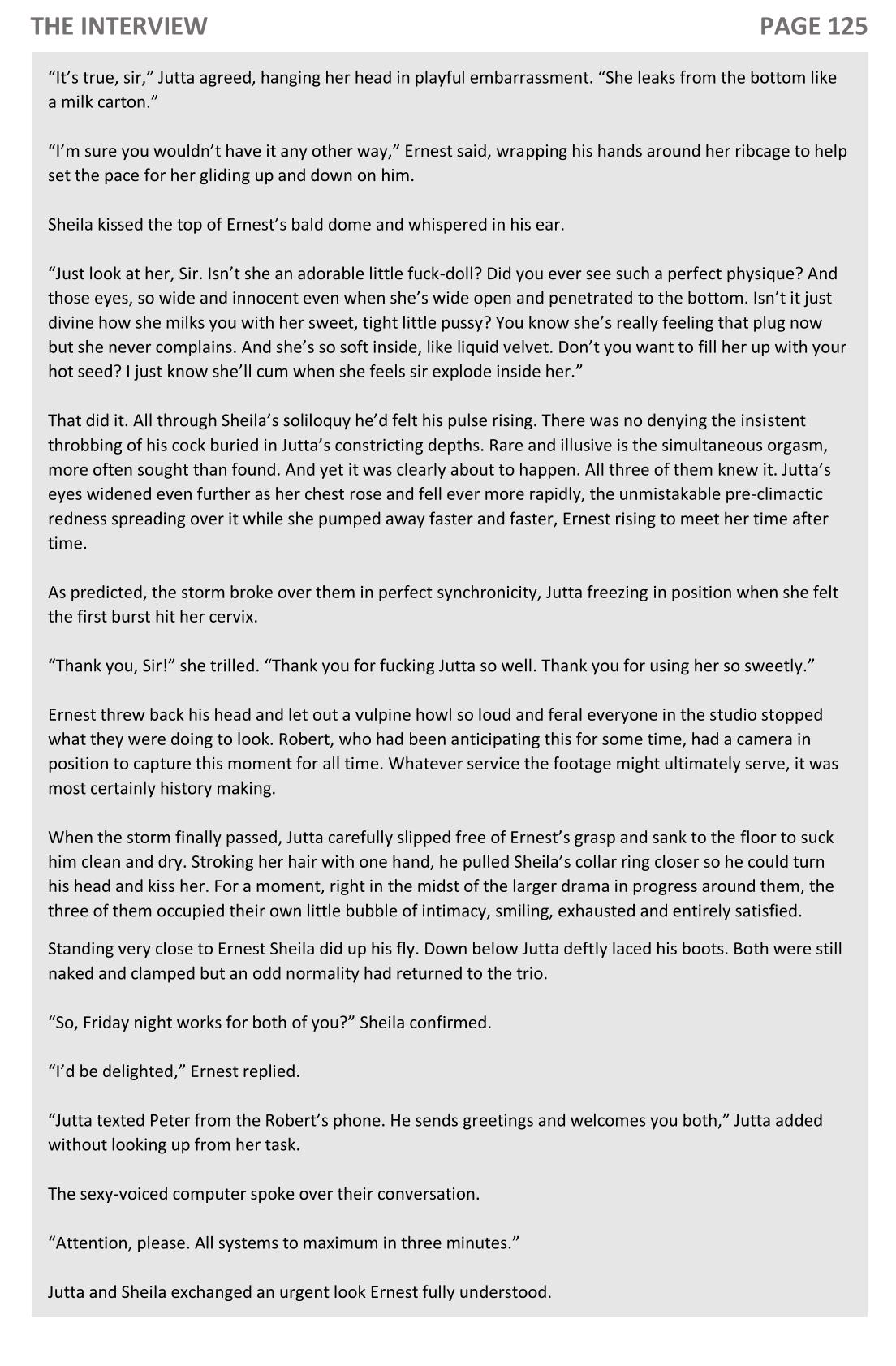 THE INTERVIEW

PAGE 125

“It’s true, sir,” Jutta agreed, hanging her head in playful embarrassment. “She leaks from the bottom like a milk carton.”

“I’m sure you wouldn’t have it any other way,” Ernest said, wrapping his hands around her ribcage to help set the pace for her gliding up and down on him.

Sheila kissed the top of Ernest’s bald dome and whispered in his ear.

“Just look at her, Sir. Isn’t she an adorable little fuck-doll? Did you ever see such a perfect physique? And those eyes, so wide and innocent even when she’s wide open and penetrated to the bottom. Isn’t it just divine how she milks you with her sweet, tight little pussy? You know she’s really feeling that plug now but she never complains. And she’s so soft inside, like liquid velvet. Don’t you want to fill her up with your hot seed? I just know she’ll cum when she feels sir explode inside her.”

That did it. All through Sheila’s soliloquy he’d felt his pulse rising. There was no denying the insistent throbbing of his cock buried in Jutta’s constricting depths. Rare and illusive is the simultaneous orgasm, more often sought than found. And yet it was clearly about to happen. All three of them knew it. Jutta’s eyes widened even further as her chest rose and fell ever more rapidly, the unmistakable pre-climactic redness spreading over it while she pumped away faster and faster, Ernest rising to meet her time after time.

As predicted, the storm broke over them in perfect synchronicity, Jutta freezing in position when she felt the first burst hit her cervix.

“Thank you, Sir!” she trilled. “Thank you for fucking Jutta so well. Thank you for using her so sweetly.”

Ernest threw back his head and let out a vulpine howl so loud and feral everyone in the studio stopped what they were doing to look. Robert, who had been anticipating this for some time, had a camera in position to capture this moment for all time. Whatever service the footage might ultimately serve, it was most certainly history making.

When the storm finally passed, Jutta carefully slipped free of Ernest’s grasp and sank to the floor to suck him clean and dry. Stroking her hair with one hand, he pulled Sheila’s collar ring closer so he could turn his head and kiss her. For a moment, right in the midst of the larger drama in progress around them, the three of them occupied their own little bubble of intimacy, smiling, exhausted and entirely satisfied.

Standing very close to Ernest Sheila did up his fly. Down below Jutta deftly laced his boots. Both were still naked and clamped but an odd normality had returned to the trio.

“So, Friday night works for both of you?” Sheila confirmed.

“I’d be delighted,” Ernest replied.

“Jutta texted Peter from the Robert’s phone. He sends greetings and welcomes you both,” Jutta added without looking up from her task.

The sexy-voiced computer spoke over their conversation.

“Attention, please. All systems to maximum in three minutes.”

Jutta and Sheila exchanged an urgent look Ernest fully understood.